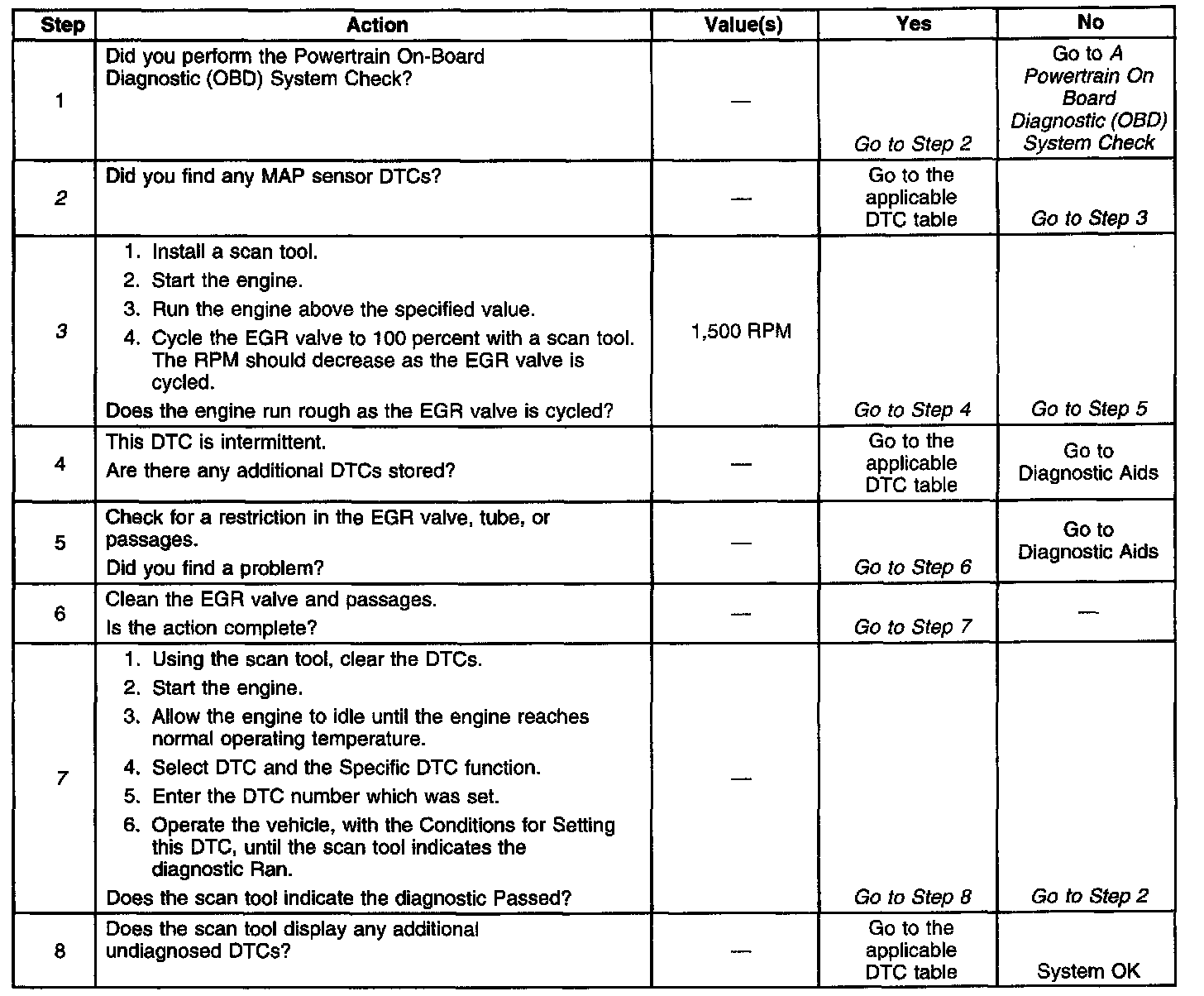 | Step | Action | Value(s) | Yes | No |
|---|---|---|---|---|
| 1 | Did you perform the Powertrain On-Board Diagnostic (OBD) System Check? | — | Go to Step 2 | Go to A Powertrain On Board Diagnostic (OBD) System Check |
| 2 | Did you find any MAP sensor DTCs? | — | Go to the applicable DTC table | Go to Step 3 |
| 3 | 1. Install a scan tool. 2. Start the engine. 3. Run the engine above the specified value. 4. Cycle the EGR valve to 100 percent with a scan tool. The RPM should decrease as the EGR valve is cycled. Does the engine run rough as the EGR valve is cycled? | 1,500 RPM | Go to Step 4 | Go to Step 5 |
| 4 | This DTC is intermittent. Are there any additional DTCs stored? | — | Go to the applicable DTC table | Go to Diagnostic Aids |
| 5 | Check for a restriction in the EGR valve, tube, or passages. Did you find a problem? | — | Go to Step 6 | Go to Diagnostic Aids |
| 6 | Clean the EGR valve and passages. Is the action complete? | — | Go to Step 7 | — |
| 7 | 1. Using the scan tool, clear the DTCs. 2. Start the engine. 3. Allow the engine to idle until the engine reaches normal operating temperature. 4. Select DTC and the Specific DTC function. 5. Enter the DTC number which was set. 6. Operate the vehicle, with the Conditions for Setting this DTC, until the scan tool indicates the diagnostic Ran. Does the scan tool indicate the diagnostic Passed? | — | Go to Step 8 | Go to Step 2 |
| 8 | Does the scan tool display any additional undiagnosed DTCs? | — | Go to the applicable DTC table | System OK |